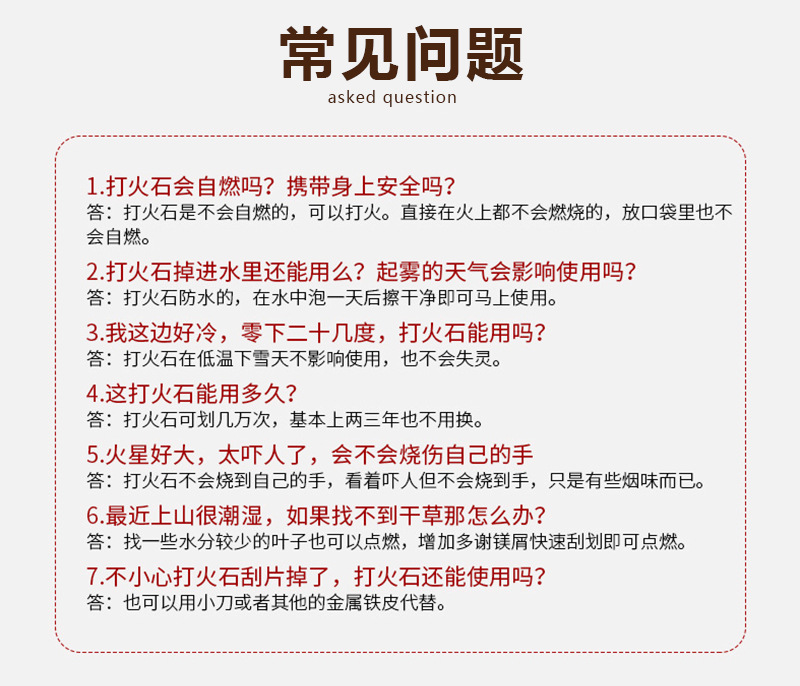 常见问题
asked question

1.打火石会自燃吗？携带身上安全吗？
答：打火石是不会自燃的，可以打火。直接在火上都不会燃烧的，放口袋里也不会自燃。

2.打火石掉进水里还能用么？起雾的天气会影响使用吗？
答：打火石防水的，在水中泡一天后擦干净即可马上使用。

3.我这边好冷，零下二十几度，打火石能用吗？
答：打火石在低温下雪天不影响使用，也不会失灵。

4.这打火石能用多久？
答：打火石可划几万次，基本上两三年也不用换。

5.火星好大，太吓人了，会不会烧伤自己的手
答：打火石不会烧到自己的手，看着吓人但不会烧到手，只是有些烟味而已。

6.最近上山很潮湿，如果找不到干草那怎么办？
答：找一些水分较少的叶子也可以点燃，增加多谢镁屑快速刮划即可点燃。

7.不小心打火石刮片掉了，打火石还能使用吗？
答：也可以用小刀或者其他的金属铁皮代替。